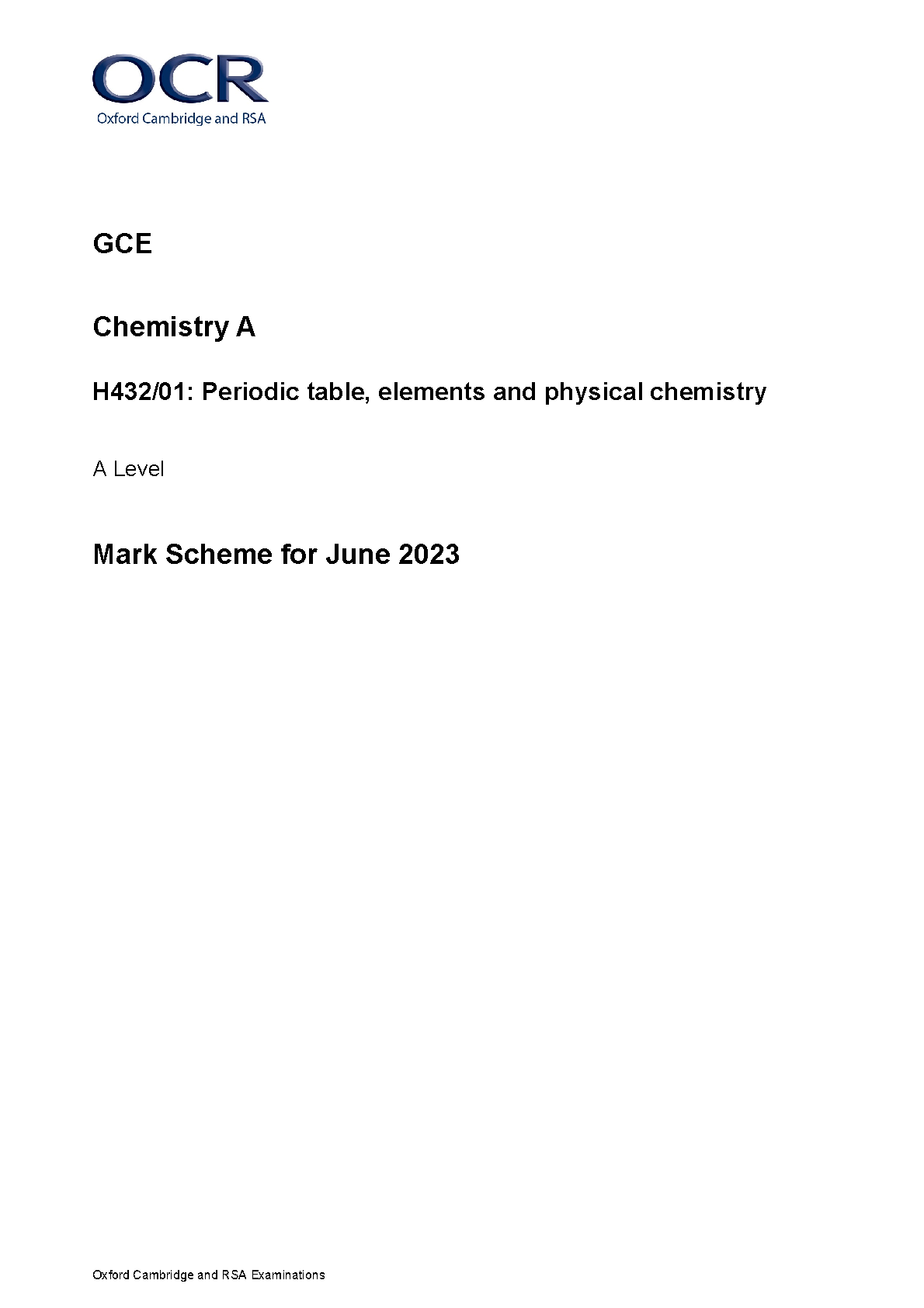 OCR
Oxford Cambridge and RSA

GCE

Chemistry A

H432/01: Periodic table, elements and physical chemistry

A Level

Mark Scheme for June 2023

Oxford Cambridge and RSA Examinations